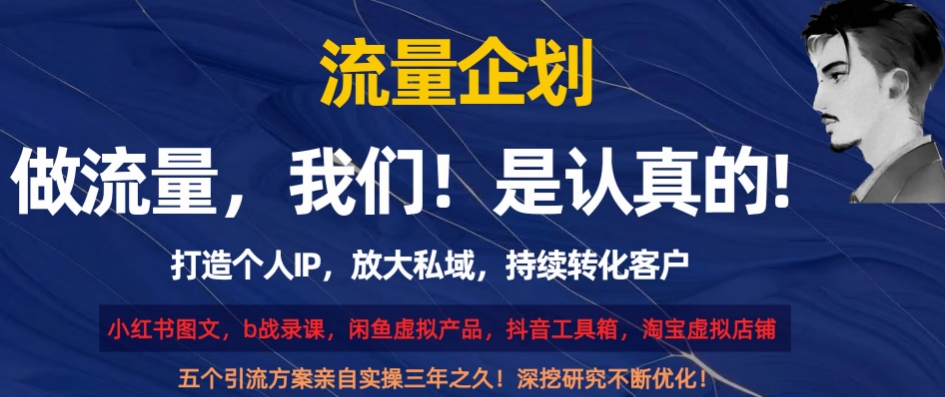 流量企划

做流量，我们！是认真的!

打造个人IP，放大私域，持续转化客户

小红书图文，b战录课，闲鱼虚拟产品，抖音工具箱，淘宝虚拟店铺

五个引流方案亲自实操三年之久！深挖研究不断优化！